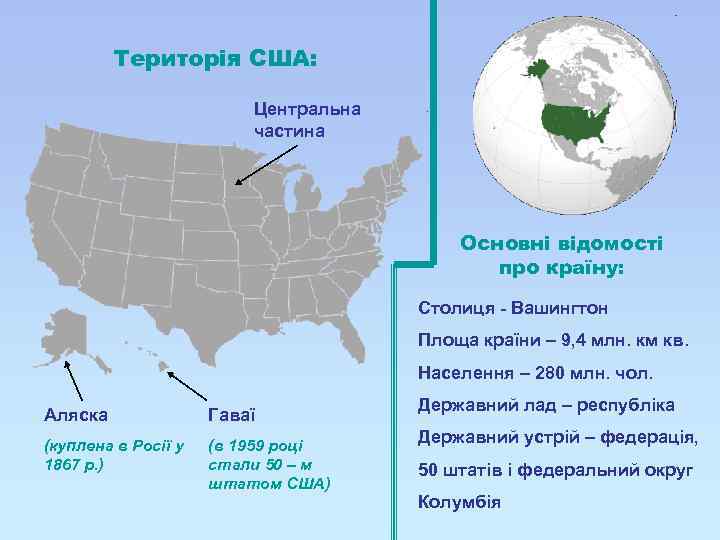 Територія США:

Центральна частина

Аляска

(куплена в Росії у 1867 р.)

Гаваї

(в 1959 році стали 50 – м штатом США)

Основні відомості про країну:

Столиця - Вашингтон

Площа країни – 9,4 млн. км кв.

Населення – 280 млн. чол.

Державний лад – республіка

Державний устрій – федерація, 50 штатів і федеральний округ Колумбія